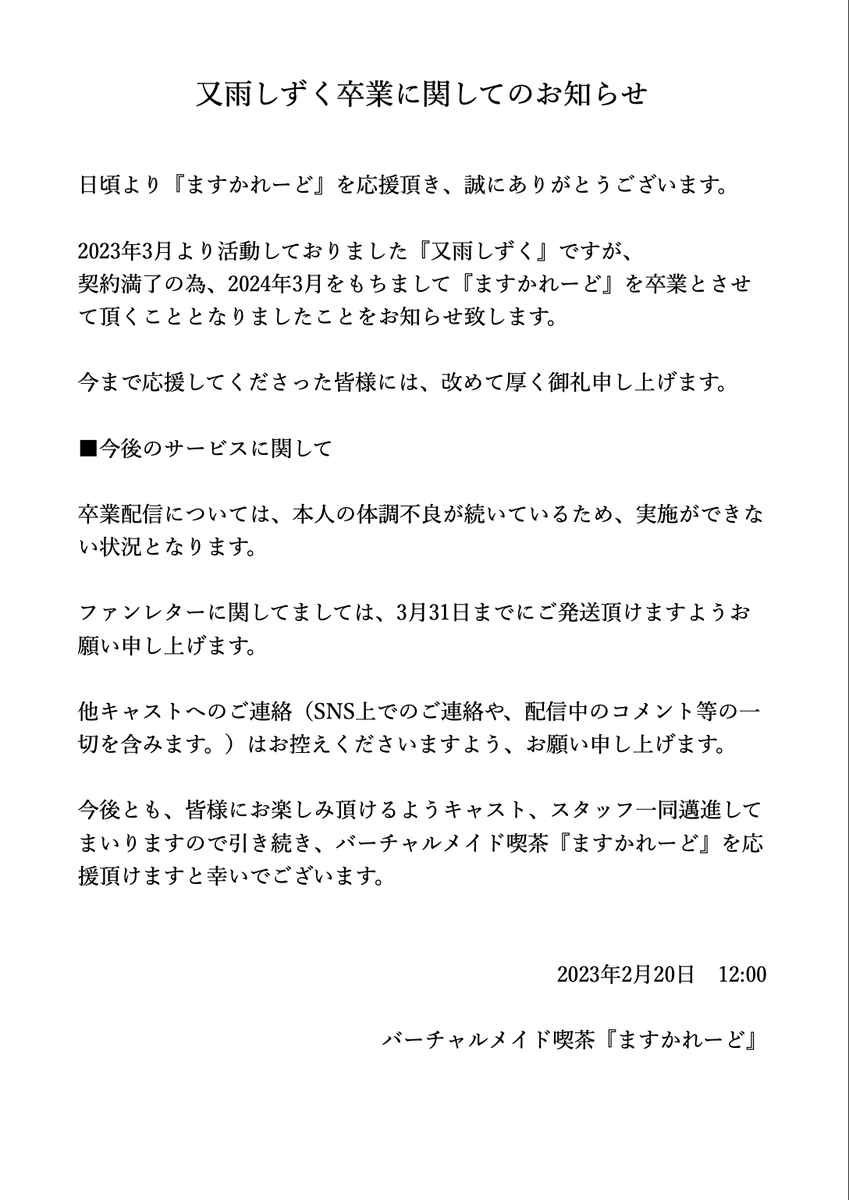 又雨しずく卒業に関してのお知らせ

日頃より『ますかれーど』を応援頂き、誠にありがとうございます。

2023年3月より活動しておりました『又雨しずく』ですが、
契約満了の為、2024年3月をもちまして『ますかれーど』を卒業とさせて頂くこととなりましたことをお知らせ致します。

今まで応援してくださった皆様には、改めて厚く御礼申し上げます。

■今後のサービスに関して

卒業配信については、本人の体調不良が続いているため、実施ができない状況となります。

ファンレターに関してましては、3月31日までにご発送頂けますようお願い申し上げます。

他キャストへのご連絡（SNS上でのご連絡や、配信中のコメント等の一切を含みます。）はお控えくださいますよう、お願い申し上げます。

今後とも、皆様にお楽しみ頂けるようキャスト、スタッフ一同邁進してまいりますので引き続き、バーチャルメイド喫茶『ますかれーど』を応援頂けますと幸いでございます。

2023年2月20日　12:00

バーチャルメイド喫茶『ますかれーど』